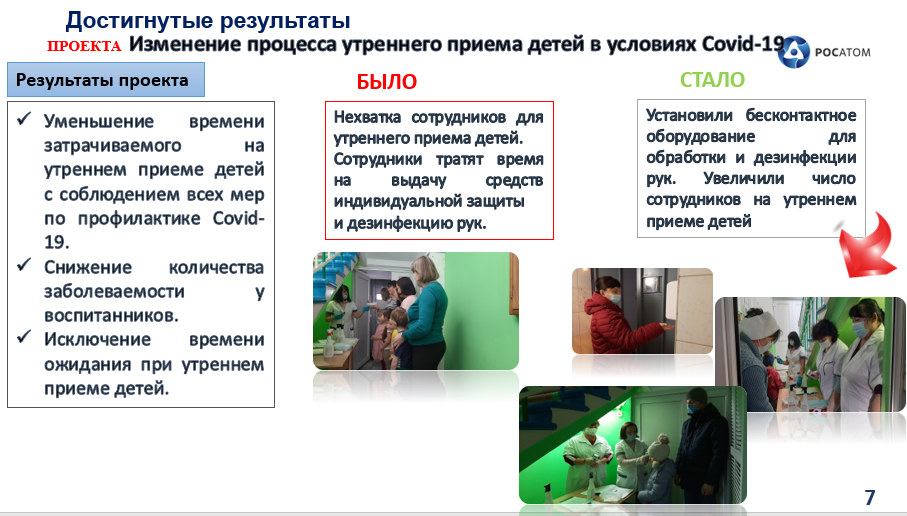 Достигнутые результаты

ПРОЕКТА Изменение процесса утреннего приема детей в условиях Covid-19

РОСАТОМ

Результаты проекта

✓ Уменьшение времени затрачиваемого на утреннем приеме детей с соблюдением всех мер по профилактике Covid-19.
✓ Снижение количества заболеваемости у воспитанников.
✓ Исключение времени ожидания при утреннем приеме детей.

БЫЛО

Нехватка сотрудников для утреннего приема детей. Сотрудники тратят время на выдачу средств индивидуальной защиты и дезинфекцию рук.

СТАЛО

Установили бесконтактное оборудование для обработки и дезинфекции рук. Увеличили число сотрудников на утреннем приеме детей

7